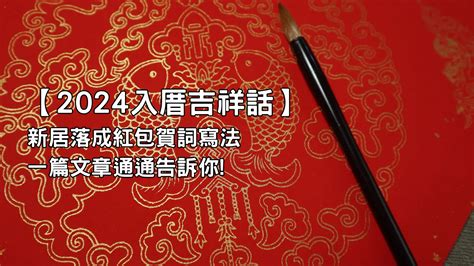 【2024入厝吉祥話】
新居落成紅包賀詞寫法
一篇文章通通告訴你!